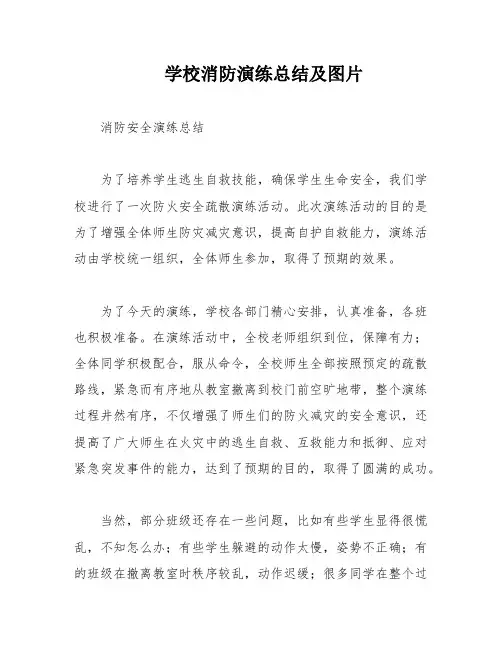 学校消防演练总结及图片

消防安全演练总结

为了培养学生逃生自救技能，确保学生生命安全，我们学校进行了一次防火安全疏散演练活动。此次演练活动的目的是为了增强全体师生防灾减灾意识，提高自护自救能力，演练活动由学校统一组织，全体师生参加，取得了预期的效果。

为了今天的演练，学校各部门精心安排，认真准备，各班也积极准备。在演练活动中，全校老师组织到位，保障有力；全体同学积极配合，服从命令，全校师生全部按照预定的疏散路线，紧急而有序地从教室撤离到校门前空旷地带，整个演练过程井然有序，不仅增强了师生们的防火减灾的安全意识，还提高了广大师生在火灾中的逃生自救、互救能力和抵御、应对紧急突发事件的能力，达到了预期的目的，取得了圆满的成功。

当然，部分班级还存在一些问题，比如有些学生显得很慌乱，不知怎么办；有些学生躲避的动作太慢，姿势不正确；有的班级在撤离教室时秩序较乱，动作迟缓；很多同学在整个过